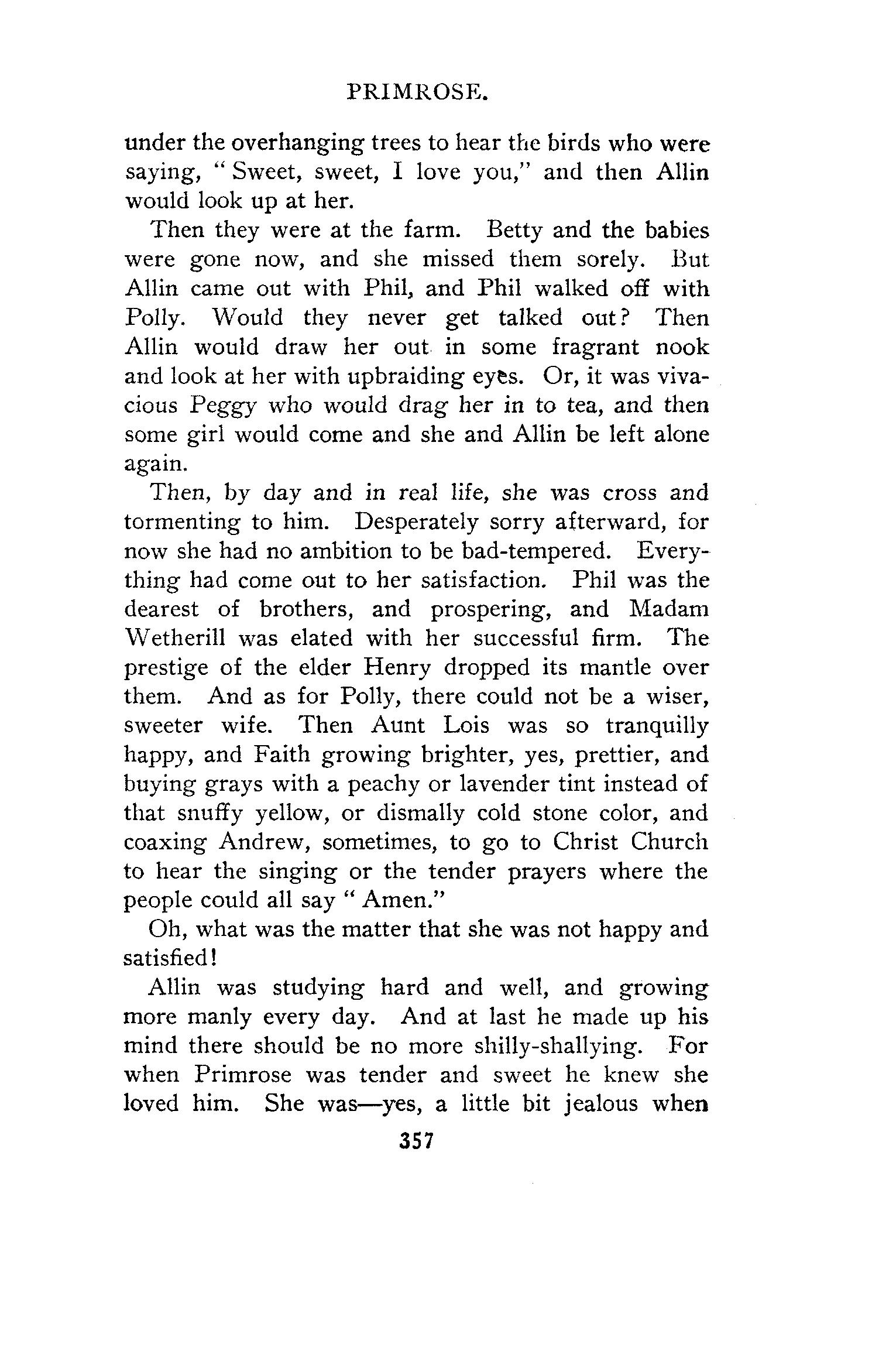 PRIMROSE.

under the overhanging trees to hear the birds who were saying, "Sweet, sweet, I love you," and then Allin would look up at her.

Then they were at the farm. Betty and the babies were gone now, and she missed them sorely. But Allin came out with Phil, and Phil walked off with Polly. Would they never get talked out? Then Allin would draw her out in some fragrant nook and look at her with upbraiding eyes. Or, it was vivacious Peggy who would drag her in to tea, and then some girl would come and she and Allin be left alone again.

Then, by day and in real life, she was cross and tormenting to him. Desperately sorry afterward, for now she had no ambition to be bad-tempered. Everything had come out to her satisfaction. Phil was the dearest of brothers, and prospering, and Madam Wetherill was elated with her successful firm. The prestige of the elder Henry dropped its mantle over them. And as for Polly, there could not be a wiser, sweeter wife. Then Aunt Lois was so tranquilly happy, and Faith growing brighter, yes, prettier, and buying grays with a peachy or lavender tint instead of that snuffy yellow, or dismally cold stone color, and coaxing Andrew, sometimes, to go to Christ Church to hear the singing or the tender prayers where the people could all say "Amen."

Oh, what was the matter that she was not happy and satisfied!

Allin was studying hard and well, and growing more manly every day. And at last he made up his mind there should be no more shilly-shallying. For when Primrose was tender and sweet he knew she loved him. She was—yes, a little bit jealous when

357